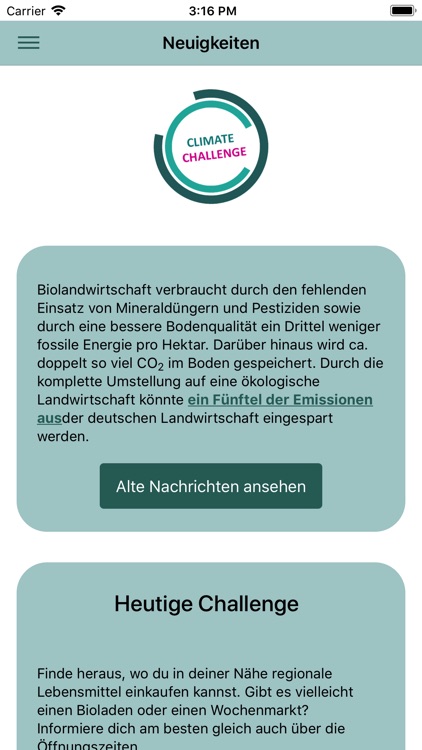 Carrier 3:16 PM

Neuigkeiten

CLIMATE CHALLENGE

Biolandwirtschaft verbraucht durch den fehlenden Einsatz von Mineraldüngern und Pestiziden sowie durch eine bessere Bodenqualität ein Drittel weniger fossile Energie pro Hektar. Darüber hinaus wird ca. doppelt so viel $CO_2$ im Boden gespeichert. Durch die komplette Umstellung auf eine ökologische Landwirtschaft könnte ein Fünftel der Emissionen ausder deutschen Landwirtschaft eingespart werden.

Alte Nachrichten ansehen

Heutige Challenge

Finde heraus, wo du in deiner Nähe regionale Lebensmittel einkaufen kannst. Gibt es vielleicht einen Bioladen oder einen Wochenmarkt? Informiere dich am besten gleich auch über die Öffnungszeiten